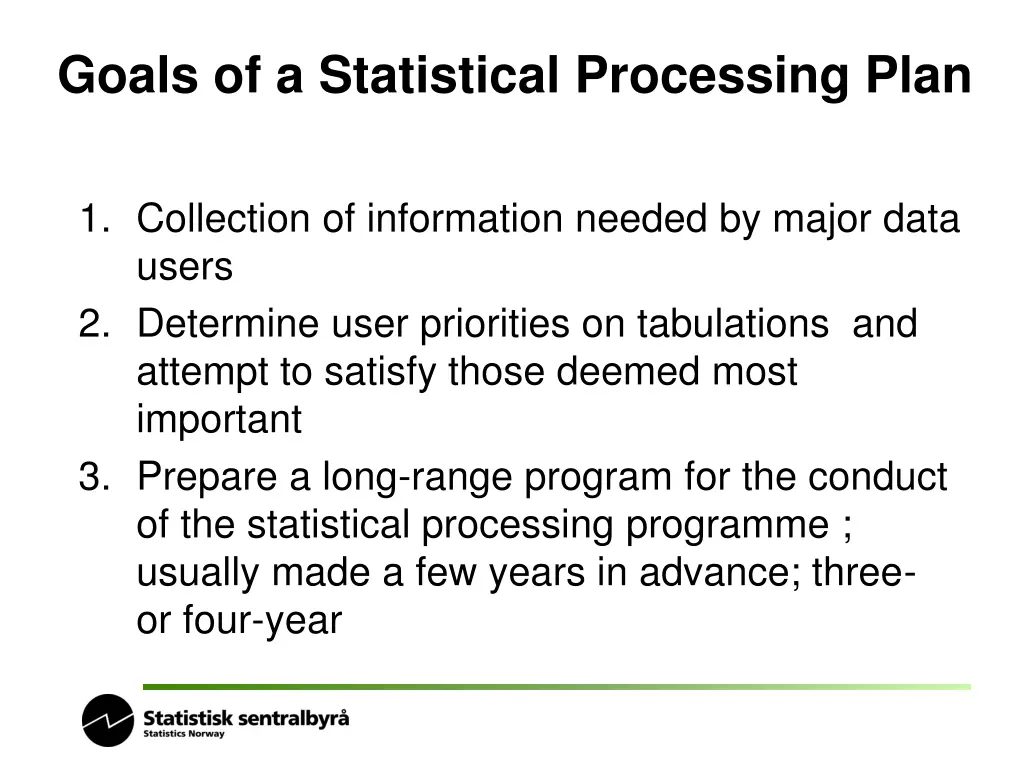 Goals of a Statistical Processing Plan

1. Collection of information needed by major data users
2. Determine user priorities on tabulations and attempt to satisfy those deemed most important
3. Prepare a long-range program for the conduct of the statistical processing programme ; usually made a few years in advance; three- or four-year

Statistisk sentralbyrå
Statistics Norway